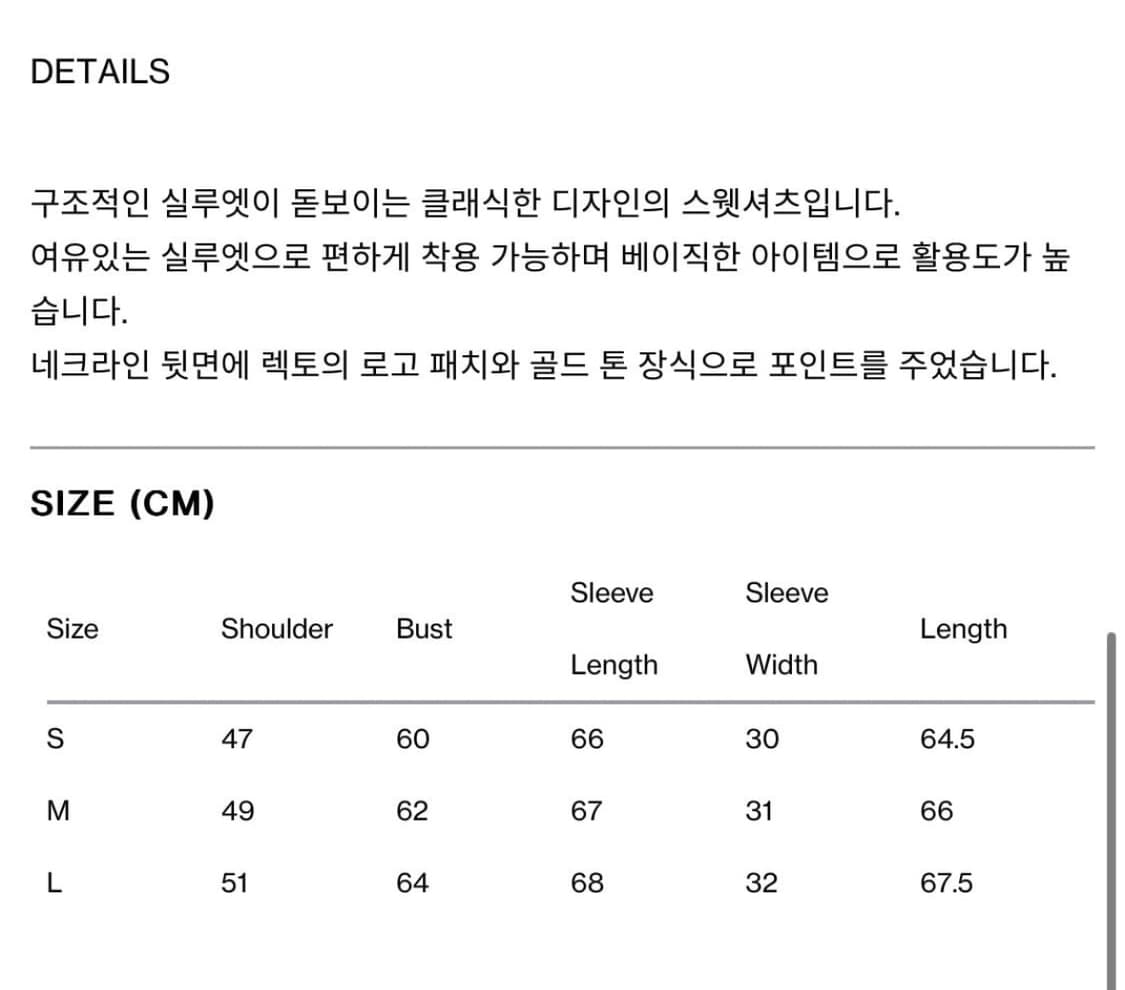 DETAILS

구조적인 실루엣이 돋보이는 클래식한 디자인의 스웻셔츠입니다.
여유있는 실루엣으로 편하게 착용 가능하며 베이직한 아이템으로 활용도가 높습니다.
네크라인 뒷면에 렉토의 로고 패치와 골드 톤 장식으로 포인트를 주었습니다.

SIZE (CM)

| Size | Shoulder | Bust | Sleeve Length | Sleeve Width | Length |
|---|---|---|---|---|---|
| S | 47 | 60 | 66 | 30 | 64.5 |
| M | 49 | 62 | 67 | 31 | 66 |
| L | 51 | 64 | 68 | 32 | 67.5 |